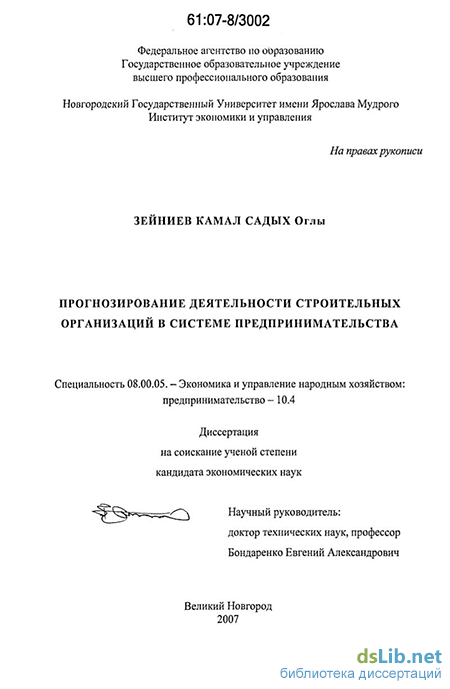 61:07-8/3002

Федеральное агентство по образованию
Государственное образовательное учреждение
высшего профессионального образования

Новгородский Государственный Университет имени Ярослава Мудрого
Институт экономики и управления

На правах рукописи

ЗЕЙНИЕВ КАМАЛ САДЫХ Оглы

ПРОГНОЗИРОВАНИЕ ДЕЯТЕЛЬНОСТИ СТРОИТЕЛЬНЫХ ОРГАНИЗАЦИЙ В СИСТЕМЕ ПРЕДПРИНИМАТЕЛЬСТВА

Специальность 08.00.05. – Экономика и управление народным хозяйством: предпринимательство – 10.4

Диссертация
на соискание ученой степени
кандидата экономических наук

Научный руководитель:
доктор технических наук, профессор
Бондаренко Евгений Александрович

Великий Новгород
2007

dsLib.net
библиотека диссертаций